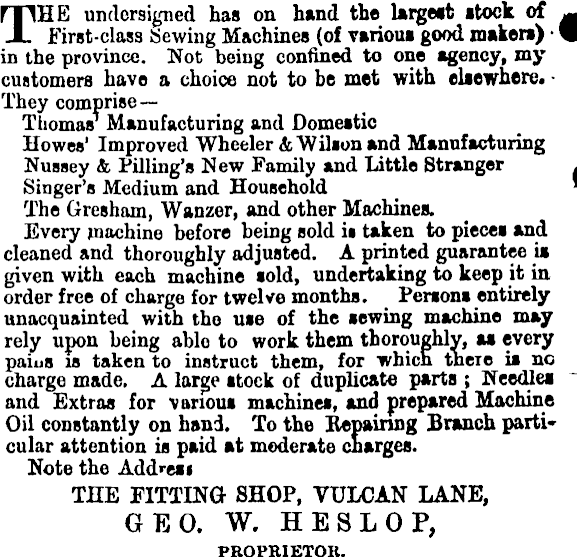 THE undersigned has on hand the largest stock of First-class Sewing Machines (of various good makers) in the province. Not being confined to one agency, my customers have a choice not to be met with elsewhere. They comprise—

Thomas' Manufacturing and Domestic

Howes' Improved Wheeler & Wilson and Manufacturing

Nussey & Pilling's New Family and Little Stranger

Singer's Medium and Household

The Gresham, Wanzer, and other Machines.

Every machine before being sold is taken to pieces and cleaned and thoroughly adjusted. A printed guarantee is given with each machine sold, undertaking to keep it in order free of charge for twelve months. Persons entirely unacquainted with the use of the sewing machine may rely upon being able to work them thoroughly, as every pains is taken to instruct them, for which there is no charge made. A large stock of duplicate parts; Needles and Extras for various machines, and prepared Machine Oil constantly on hand. To the Repairing Branch particular attention is paid at moderate charges.

Note the Address

THE FITTING SHOP, VULCAN LANE,

GEO. W. HESLOP,

PROPRIETOR.